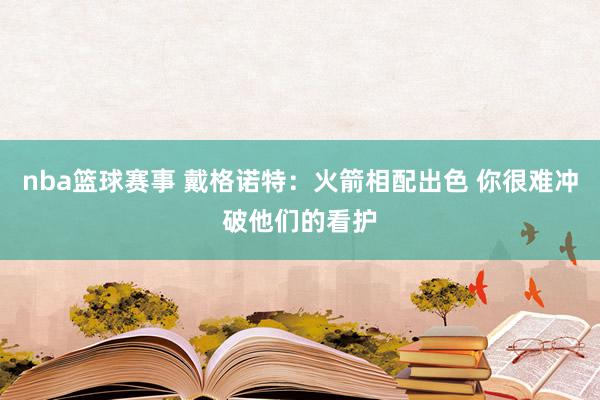 nba篮球赛事 戴格诺特：火箭相配出色 你很难冲破他们的看护